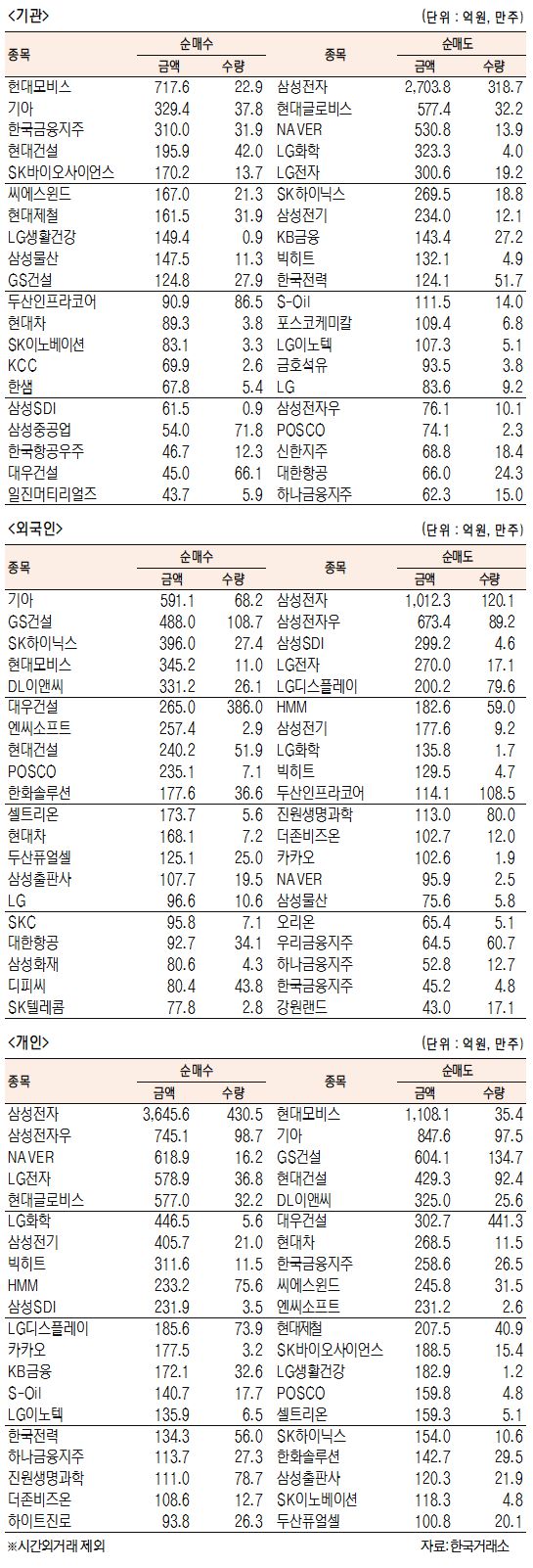 <기관>

(단위 : 억원, 만주)

| 종목 | 순매수 금액 | 순매수 수량 | 종목 | 순매도 금액 | 순매도 수량 |
|---|---|---|---|---|---|
| 현대모비스 | 717.6 | 22.9 | 삼성전자 | 2,703.8 | 318.7 |
| 기아 | 329.4 | 37.8 | 현대글로비스 | 577.4 | 32.2 |
| 한국금융지주 | 310.0 | 31.9 | NAVER | 530.8 | 13.9 |
| 현대건설 | 195.9 | 42.0 | LG화학 | 323.3 | 4.0 |
| SK바이오사이언스 | 170.2 | 13.7 | LG전자 | 300.6 | 19.2 |
| 씨에스윈드 | 167.0 | 21.3 | SK하이닉스 | 269.5 | 18.8 |
| 현대제철 | 161.5 | 31.9 | 삼성전기 | 234.0 | 12.1 |
| LG생활건강 | 149.4 | 0.9 | KB금융 | 143.4 | 27.2 |
| 삼성물산 | 147.5 | 11.3 | 빅히트 | 132.1 | 4.9 |
| GS건설 | 124.8 | 27.9 | 한국전력 | 124.1 | 51.7 |
| 두산인프라코어 | 90.9 | 86.5 | S-Oil | 111.5 | 14.0 |
| 현대차 | 89.3 | 3.8 | 포스코케미칼 | 109.4 | 6.8 |
| SK이노베이션 | 83.1 | 3.3 | LG이노텍 | 107.3 | 5.1 |
| KCC | 69.9 | 2.6 | 금호석유 | 93.5 | 3.8 |
| 한샘 | 67.8 | 5.4 | LG | 83.6 | 9.2 |
| 삼성SDI | 61.5 | 0.9 | 삼성전자우 | 76.1 | 10.1 |
| 삼성중공업 | 54.0 | 71.8 | POSCO | 74.1 | 2.3 |
| 한국항공우주 | 46.7 | 12.3 | 신한지주 | 68.8 | 18.4 |
| 대우건설 | 45.0 | 66.1 | 대한항공 | 66.0 | 24.3 |
| 일진머티리얼즈 | 43.7 | 5.9 | 하나금융지주 | 62.3 | 15.0 |

<외국인>

(단위 : 억원, 만주)

| 종목 | 순매수 금액 | 순매수 수량 | 종목 | 순매도 금액 | 순매도 수량 |
|---|---|---|---|---|---|
| 기아 | 591.1 | 68.2 | 삼성전자 | 1,012.3 | 120.1 |
| GS건설 | 488.0 | 108.7 | 삼성전자우 | 673.4 | 89.2 |
| SK하이닉스 | 396.0 | 27.4 | 삼성SDI | 299.2 | 4.6 |
| 현대모비스 | 345.2 | 11.0 | LG전자 | 270.0 | 17.1 |
| DL이앤씨 | 331.2 | 26.1 | LG디스플레이 | 200.2 | 79.6 |
| 대우건설 | 265.0 | 386.0 | HMM | 182.6 | 59.0 |
| 엔씨소프트 | 257.4 | 2.9 | 삼성전기 | 177.6 | 9.2 |
| 현대건설 | 240.2 | 51.9 | LG화학 | 135.8 | 1.7 |
| POSCO | 235.1 | 7.1 | 빅히트 | 129.5 | 4.7 |
| 한화솔루션 | 177.6 | 36.6 | 두산인프라코어 | 114.1 | 108.5 |
| 셀트리온 | 173.7 | 5.6 | 진원생명과학 | 113.0 | 80.0 |
| 현대차 | 168.1 | 7.2 | 더존비즈온 | 102.7 | 12.0 |
| 두산퓨얼셀 | 125.1 | 25.0 | 카카오 | 102.6 | 1.9 |
| 삼성출판사 | 107.7 | 19.5 | NAVER | 95.9 | 2.5 |
| LG | 96.6 | 10.6 | 삼성물산 | 75.6 | 5.8 |
| SKC | 95.8 | 7.1 | 오리온 | 65.4 | 5.1 |
| 대한항공 | 92.7 | 34.1 | 우리금융지주 | 64.5 | 60.7 |
| 삼성화재 | 80.6 | 4.3 | 하나금융지주 | 52.8 | 12.7 |
| 디피씨 | 80.4 | 43.8 | 한국금융지주 | 45.2 | 4.8 |
| SK텔레콤 | 77.8 | 2.8 | 강원랜드 | 43.0 | 17.1 |

<개인>

(단위 : 억원, 만주)

| 종목 | 순매수 금액 | 순매수 수량 | 종목 | 순매도 금액 | 순매도 수량 |
|---|---|---|---|---|---|
| 삼성전자 | 3,645.6 | 430.5 | 현대모비스 | 1,108.1 | 35.4 |
| 삼성전자우 | 745.1 | 98.7 | 기아 | 847.6 | 97.5 |
| NAVER | 618.9 | 16.2 | GS건설 | 604.1 | 134.7 |
| LG전자 | 578.9 | 36.8 | 현대건설 | 429.3 | 92.4 |
| 현대글로비스 | 577.0 | 32.2 | DL이앤씨 | 325.0 | 25.6 |
| LG화학 | 446.5 | 5.6 | 대우건설 | 302.7 | 441.3 |
| 삼성전기 | 405.7 | 21.0 | 현대차 | 268.5 | 11.5 |
| 빅히트 | 311.6 | 11.5 | 한국금융지주 | 258.6 | 26.5 |
| HMM | 233.2 | 75.6 | 씨에스윈드 | 245.8 | 31.5 |
| 삼성SDI | 231.9 | 3.5 | 엔씨소프트 | 231.2 | 2.6 |
| LG디스플레이 | 185.6 | 73.9 | 현대제철 | 207.5 | 40.9 |
| 카카오 | 177.5 | 3.2 | SK바이오사이언스 | 188.5 | 15.4 |
| KB금융 | 172.1 | 32.6 | LG생활건강 | 182.9 | 1.2 |
| S-Oil | 140.7 | 17.7 | POSCO | 159.8 | 4.8 |
| LG이노텍 | 135.9 | 6.5 | 셀트리온 | 159.3 | 5.1 |
| 한국전력 | 134.3 | 56.0 | SK하이닉스 | 154.0 | 10.6 |
| 하나금융지주 | 113.7 | 27.3 | 한화솔루션 | 142.7 | 29.5 |
| 진원생명과학 | 111.0 | 78.7 | 삼성출판사 | 120.3 | 21.9 |
| 더존비즈온 | 108.6 | 12.7 | SK이노베이션 | 118.3 | 4.8 |
| 하이트진로 | 93.8 | 26.3 | 두산퓨얼셀 | 100.8 | 20.1 |

※시간외거래 제외

자료: 한국거래소